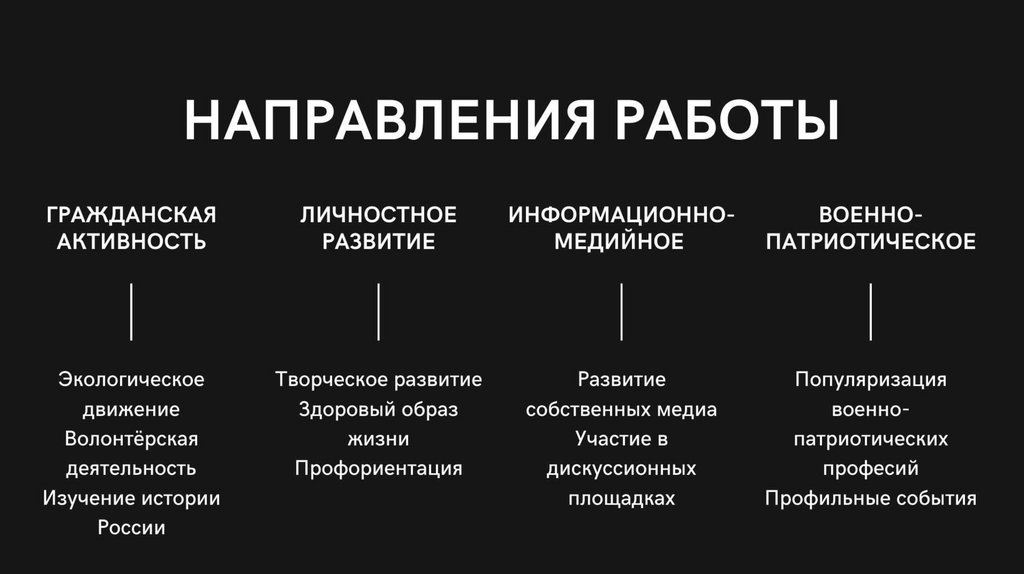 НАПРАВЛЕНИЯ РАБОТЫ

ГРАЖДАНСКАЯ АКТИВНОСТЬ

Экологическое движение
Волонтёрская деятельность
Изучение истории России

ЛИЧНОСТНОЕ РАЗВИТИЕ

Творческое развитие
Здоровый образ жизни
Профориентация

ИНФОРМАЦИОННО-МЕДИЙНОЕ

Развитие собственных медиа
Участие в дискуссионных площадках

ВОЕННО-ПАТРИОТИЧЕСКОЕ

Популяризация военно-патриотических професий
Профильные события